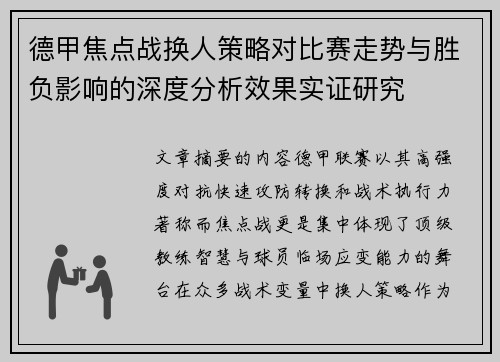 德甲焦点战换人策略对比赛走势与胜负影响的深度分析效果实证研究

文章摘要的内容德甲联赛以其高强度对抗快速攻防转换和战术执行力著称而焦点战更是集中体现了顶级教练智慧与球员临场应变能力的舞台在众多战术变量中换人策略作为